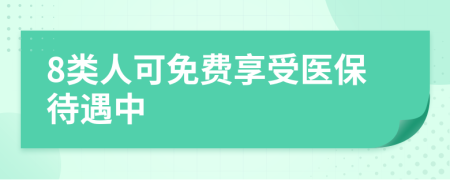 8类人可免费享受医保待遇中